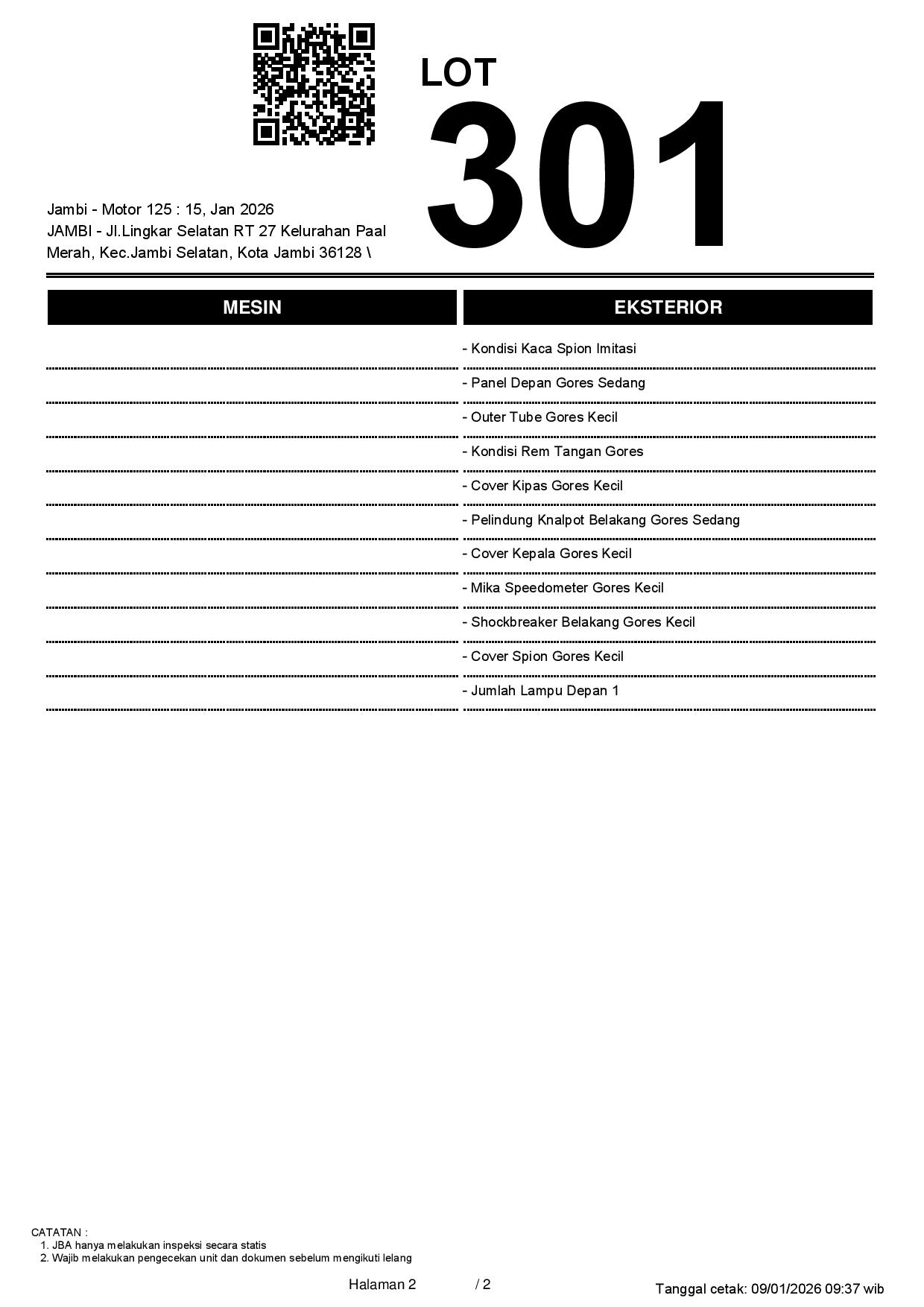 LOT
301

Jambi - Motor 125 : 15, Jan 2026
JAMBI - Jl.Lingkar Selatan RT 27 Kelurahan Paal Merah, Kec.Jambi Selatan, Kota Jambi 36128 \

MESIN

EKSTERIOR

- Kondisi Kaca Spion Imitasi
- Panel Depan Gores Sedang
- Outer Tube Gores Kecil
- Kondisi Rem Tangan Gores
- Cover Kipas Gores Kecil
- Pelindung Knalpot Belakang Gores Sedang
- Cover Kepala Gores Kecil
- Mika Speedometer Gores Kecil
- Shockbreaker Belakang Gores Kecil
- Cover Spion Gores Kecil
- Jumlah Lampu Depan 1

CATATAN :
1. JBA hanya melakukan inspeksi secara statis
2. Wajib melakukan pengecekan unit dan dokumen sebelum mengikuti lelang

Halaman 2 / 2

Tanggal cetak: 09/01/2026 09:37 wib